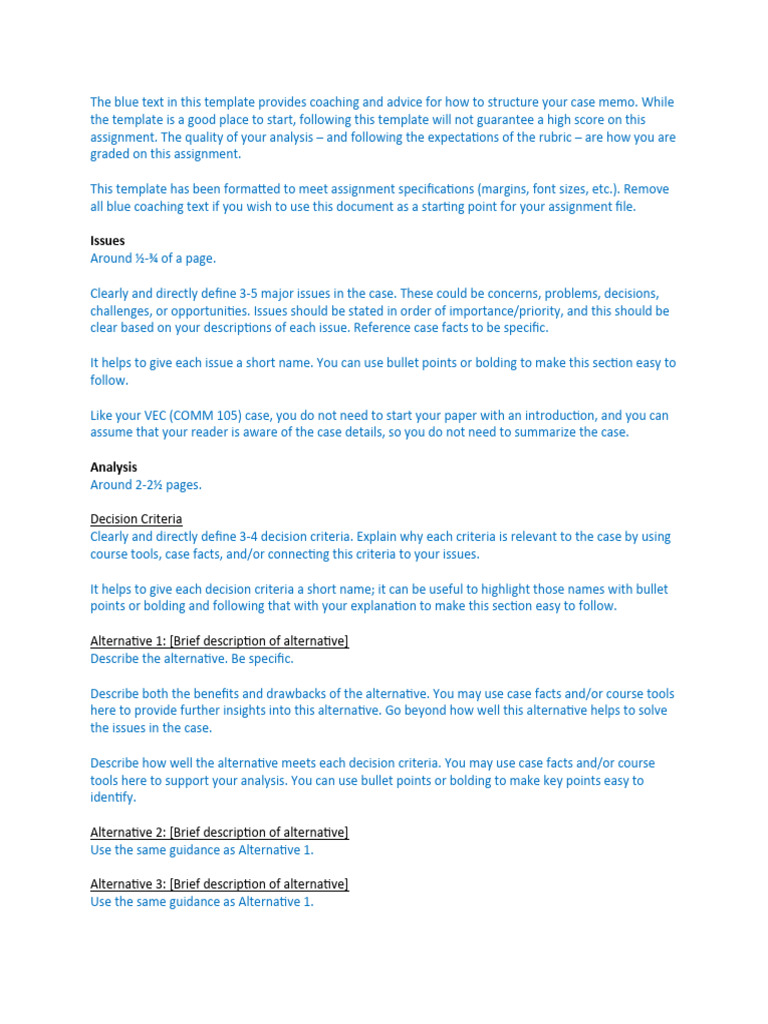 The blue text in this template provides coaching and advice for how to structure your case memo. While the template is a good place to start, following this template will not guarantee a high score on this assignment. The quality of your analysis – and following the expectations of the rubric – are how you are graded on this assignment.

This template has been formatted to meet assignment specifications (margins, font sizes, etc.). Remove all blue coaching text if you wish to use this document as a starting point for your assignment file.

Issues
Around ½-¾ of a page.

Clearly and directly define 3-5 major issues in the case. These could be concerns, problems, decisions, challenges, or opportunities. Issues should be stated in order of importance/priority, and this should be clear based on your descriptions of each issue. Reference case facts to be specific.

It helps to give each issue a short name. You can use bullet points or bolding to make this section easy to follow.

Like your VEC (COMM 105) case, you do not need to start your paper with an introduction, and you can assume that your reader is aware of the case details, so you do not need to summarize the case.

Analysis
Around 2-2½ pages.

Decision Criteria
Clearly and directly define 3-4 decision criteria. Explain why each criteria is relevant to the case by using course tools, case facts, and/or connecting this criteria to your issues.

It helps to give each decision criteria a short name; it can be useful to highlight those names with bullet points or bolding and following that with your explanation to make this section easy to follow.

Alternative 1: [Brief description of alternative]
Describe the alternative. Be specific.

Describe both the benefits and drawbacks of the alternative. You may use case facts and/or course tools here to provide further insights into this alternative. Go beyond how well this alternative helps to solve the issues in the case.

Describe how well the alternative meets each decision criteria. You may use case facts and/or course tools here to support your analysis. You can use bullet points or bolding to make key points easy to identify.

Alternative 2: [Brief description of alternative]
Use the same guidance as Alternative 1.

Alternative 3: [Brief description of alternative]
Use the same guidance as Alternative 1.